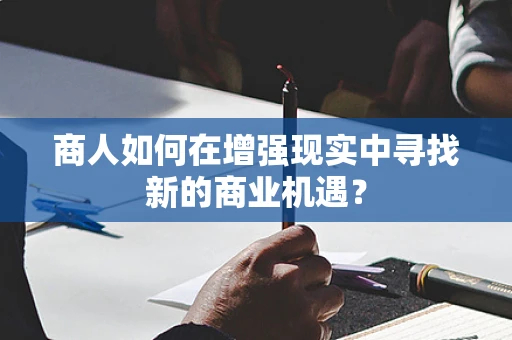 商人如何在增强现实中寻找新的商业机遇？